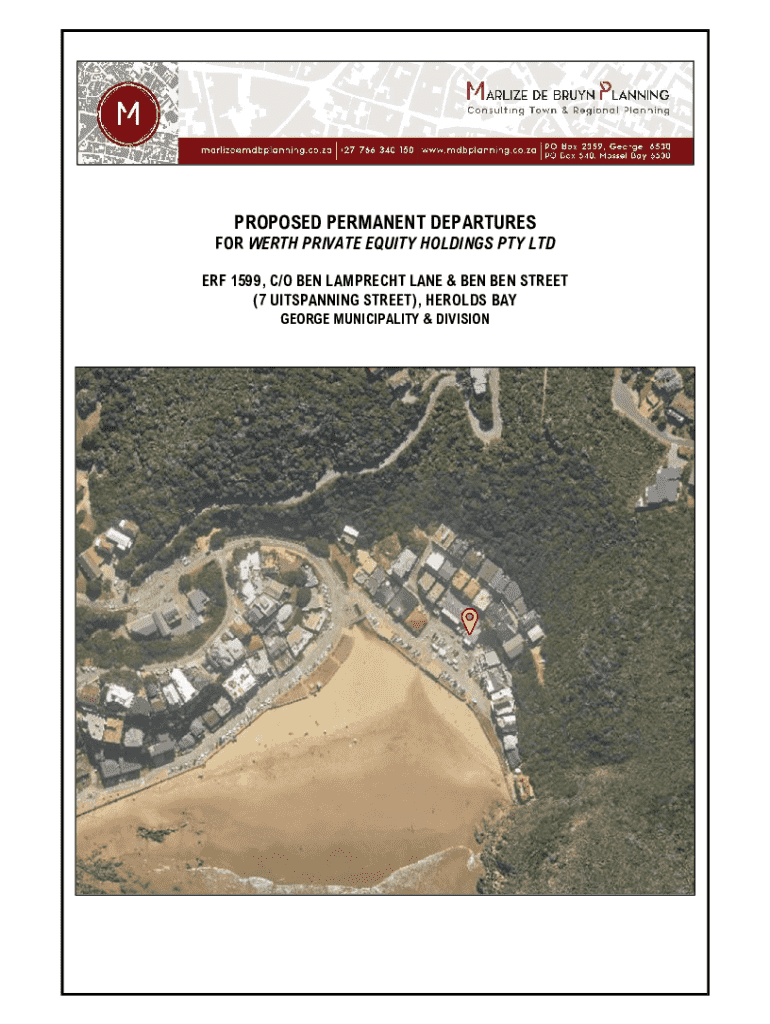 M

MARLIZE DE BRUYN PLANNING
Consulting Town & Regional Planning

marlize@mdbplanning.co.za | +27 766 340 150 | www.mdbplanning.co.za | PO Box 2359, George 6530
PO Box 540, Mossel Bay 6500

PROPOSED PERMANENT DEPARTURES
FOR WERTH PRIVATE EQUITY HOLDINGS PTY LTD

ERF 1599, C/O BEN LAMPRECHT LANE & BEN BEN STREET
(7 UITSPANNING STREET), HEROLDS BAY
GEORGE MUNICIPALITY & DIVISION